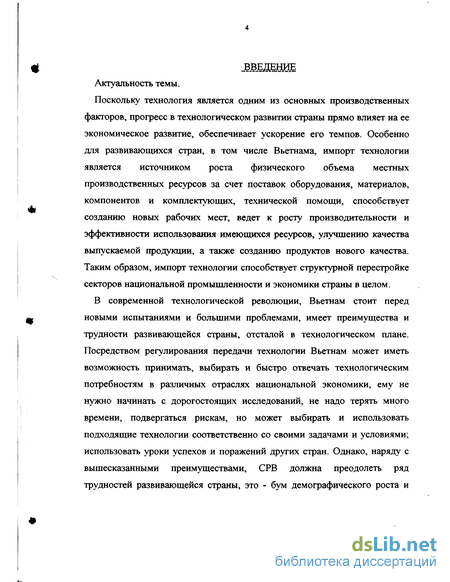 4

ВВЕДЕНИЕ

Актуальность темы.

Поскольку технология является одним из основных производственных факторов, прогресс в технологическом развитии страны прямо влияет на ее экономическое развитие, обеспечивает ускорение его темпов. Особенно для развивающихся стран, в том числе Вьетнама, импорт технологии является источником роста физического объема местных производственных ресурсов за счет поставок оборудования, материалов, компонентов и комплектующих, технической помощи, способствует созданию новых рабочих мест, ведет к росту производительности и эффективности использования имеющихся ресурсов, улучшению качества выпускаемой продукции, а также созданию продуктов нового качества. Таким образом, импорт технологии способствует структурной перестройке секторов национальной промышленности и экономики страны в целом.

В современной технологической революции, Вьетнам стоит перед новыми испытаниями и большими проблемами, имеет преимущества и трудности развивающейся страны, отсталой в технологическом плане. Посредством регулирования передачи технологии Вьетнам может иметь возможность принимать, выбирать и быстро отвечать технологическим потребностям в различных отраслях национальной экономики, ему не нужно начинать с дорогостоящих исследований, не надо терять много времени, подвергаться рискам, но может выбирать и использовать подходящие технологии соответственно со своими задачами и условиями; использовать уроки успехов и поражений других стран. Однако, наряду с вышесказанными преимуществами, СРВ должна преодолеть ряд трудностей развивающейся страны, это - бум демографического роста и

dsLib.net
библиотека диссертаций